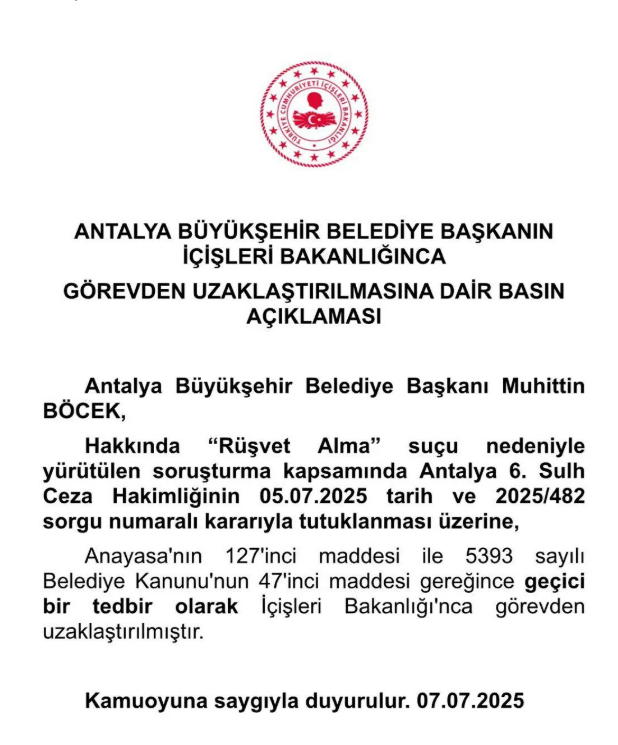 TÜRKİYE CUMHURİYETİ İÇİŞLERİ BAKANLIĞI

ANTALYA BÜYÜKŞEHİR BELEDİYE BAŞKANIN İÇİŞLERİ BAKANLIĞINCA

GÖREVDEN UZAKLAŞTIRILMASINA DAİR BASIN AÇIKLAMASI

Antalya Büyükşehir Belediye Başkanı Muhittin BÖCEK,

Hakkında “Rüşvet Alma” suçu nedeniyle yürütülen soruşturma kapsamında Antalya 6. Sulh Ceza Hakimliğinin 05.07.2025 tarih ve 2025/482 sorgu numaralı kararıyla tutuklanması üzerine,

Anayasa'nın 127'inci maddesi ile 5393 sayılı Belediye Kanunu'nun 47'inci maddesi gereğince geçici bir tedbir olarak İçişleri Bakanlığı'nca görevden uzaklaştırılmıştır.

Kamuoyuna saygıyla duyurulur. 07.07.2025